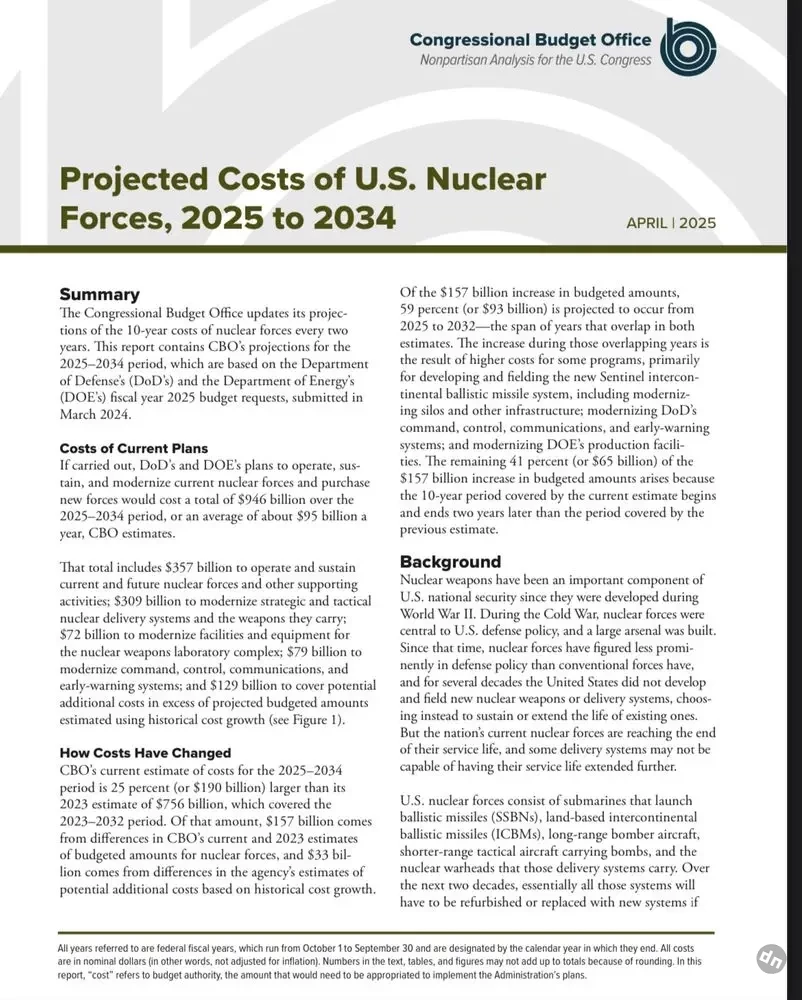 Congressional Budget Office
Nonpartisan Analysis for the U.S. Congress

Projected Costs of U.S. Nuclear Forces, 2025 to 2034

APRIL | 2025

Summary

The Congressional Budget Office updates its projections of the 10-year costs of nuclear forces every two years. This report contains CBO's projections for the 2025–2034 period, which are based on the Department of Defense's (DoD's) and the Department of Energy's (DOE's) fiscal year 2025 budget requests, submitted in March 2024.

Costs of Current Plans

If carried out, DoD's and DOE's plans to operate, sustain, and modernize current nuclear forces and purchase new forces would cost a total of $946 billion over the 2025–2034 period, or an average of about $95 billion a year, CBO estimates.

That total includes $357 billion to operate and sustain current and future nuclear forces and other supporting activities; $309 billion to modernize strategic and tactical nuclear delivery systems and the weapons they carry; $72 billion to modernize facilities and equipment for the nuclear weapons laboratory complex; $79 billion to modernize command, control, communications, and early-warning systems; and $129 billion to cover potential additional costs in excess of projected budgeted amounts estimated using historical cost growth (see Figure 1).

How Costs Have Changed

CBO's current estimate of costs for the 2025–2034 period is 25 percent (or $190 billion) larger than its 2023 estimate of $756 billion, which covered the 2023–2032 period. Of that amount, $157 billion comes from differences in CBO's current and 2023 estimates of budgeted amounts for nuclear forces, and $33 billion comes from differences in the agency's estimates of potential additional costs based on historical cost growth.

Of the $157 billion increase in budgeted amounts, 59 percent (or $93 billion) is projected to occur from 2025 to 2032—the span of years that overlap in both estimates. The increase during those overlapping years is the result of higher costs for some programs, primarily for developing and fielding the new Sentinel intercontinental ballistic missile system, including modernizing silos and other infrastructure; modernizing DoD's command, control, communications, and early-warning systems; and modernizing DOE's production facilities. The remaining 41 percent (or $65 billion) of the $157 billion increase in budgeted amounts arises because the 10-year period covered by the current estimate begins and ends two years later than the period covered by the previous estimate.

Background

Nuclear weapons have been an important component of U.S. national security since they were developed during World War II. During the Cold War, nuclear forces were central to U.S. defense policy, and a large arsenal was built. Since that time, nuclear forces have figured less prominently in defense policy than conventional forces have, and for several decades the United States did not develop and field new nuclear weapons or delivery systems, choosing instead to sustain or extend the life of existing ones. But the nation's current nuclear forces are reaching the end of their service life, and some delivery systems may not be capable of having their service life extended further.

U.S. nuclear forces consist of submarines that launch ballistic missiles (SSBNs), land-based intercontinental ballistic missiles (ICBMs), long-range bomber aircraft, shorter-range tactical aircraft carrying bombs, and the nuclear warheads that those delivery systems carry. Over the next two decades, essentially all those systems will have to be refurbished or replaced with new systems if

All years referred to are federal fiscal years, which run from October 1 to September 30 and are designated by the calendar year in which they end. All costs are in nominal dollars (in other words, not adjusted for inflation). Numbers in the text, tables, and figures may not add up to totals because of rounding. In this report, "cost" refers to budget authority, the amount that would need to be appropriated to implement the Administration's plans.